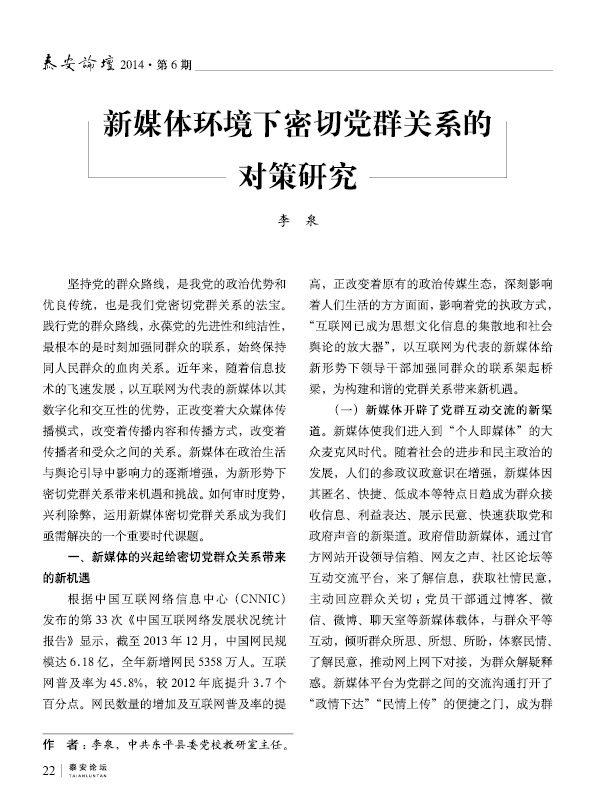 泰安论坛 2014 · 第 6 期

新媒体环境下密切党群关系的对策研究

李 泉

坚持党的群众路线，是我党的政治优势和优良传统，也是我们党密切党群关系的法宝。践行党的群众路线，永葆党的先进性和纯洁性，最根本的是时刻加强同群众的联系，始终保持同人民群众的血肉关系。近年来，随着信息技术的飞速发展，以互联网为代表的新媒体以其数字化和交互性的优势，正改变着大众媒体传播模式，改变着传播内容和传播方式，改变着传播者和受众之间的关系。新媒体在政治生活与舆论引导中影响力的逐渐增强，为新形势下密切党群关系带来机遇和挑战。如何审时度势，兴利除弊，运用新媒体密切党群关系成为我们亟需解决的一个重要时代课题。

一、新媒体的兴起给密切党群众关系带来的新机遇

根据中国互联网络信息中心（CNNIC）发布的第 33 次《中国互联网络发展状况统计报告》显示，截至 2013 年 12 月，中国网民规模达 6.18 亿，全年新增网民 5358 万人。互联网普及率为 45.8%，较 2012 年底提升 3.7 个百分点。网民数量的增加及互联网普及率的提高，正改变着原有的政治传媒生态，深刻影响着人们生活的方方面面，影响着党的执政方式，“互联网已成为思想文化信息的集散地和社会舆论的放大器”，以互联网为代表的新媒体给新形势下领导干部加强同群众的联系架起桥梁，为构建和谐的党群关系带来新机遇。

（一）新媒体开辟了党群互动交流的新渠道。新媒体使我们进入到“个人即媒体”的大众麦克风时代。随着社会的进步和民主政治的发展，人们的参政议政意识在增强，新媒体因其匿名、快捷、低成本等特点日趋成为群众接收信息、利益表达、展示民意、快速获取党和政府声音的新渠道。政府借助新媒体，通过官方网站开设领导信箱、网友之声、社区论坛等互动交流平台，来了解信息，获取社情民意，主动回应群众关切；党员干部通过博客、微信、微博、聊天室等新媒体载体，与群众平等互动，倾听群众所思、所想、所盼，体察民情、了解民意，推动网上网下对接，为群众解疑释惑。新媒体平台为党群之间的交流沟通打开了“政情下达”“民情上传”的便捷之门，成为群

作 者：李泉，中共东平县委党校教研室主任。

22 | 泰安论坛 TAIANLUNTAN